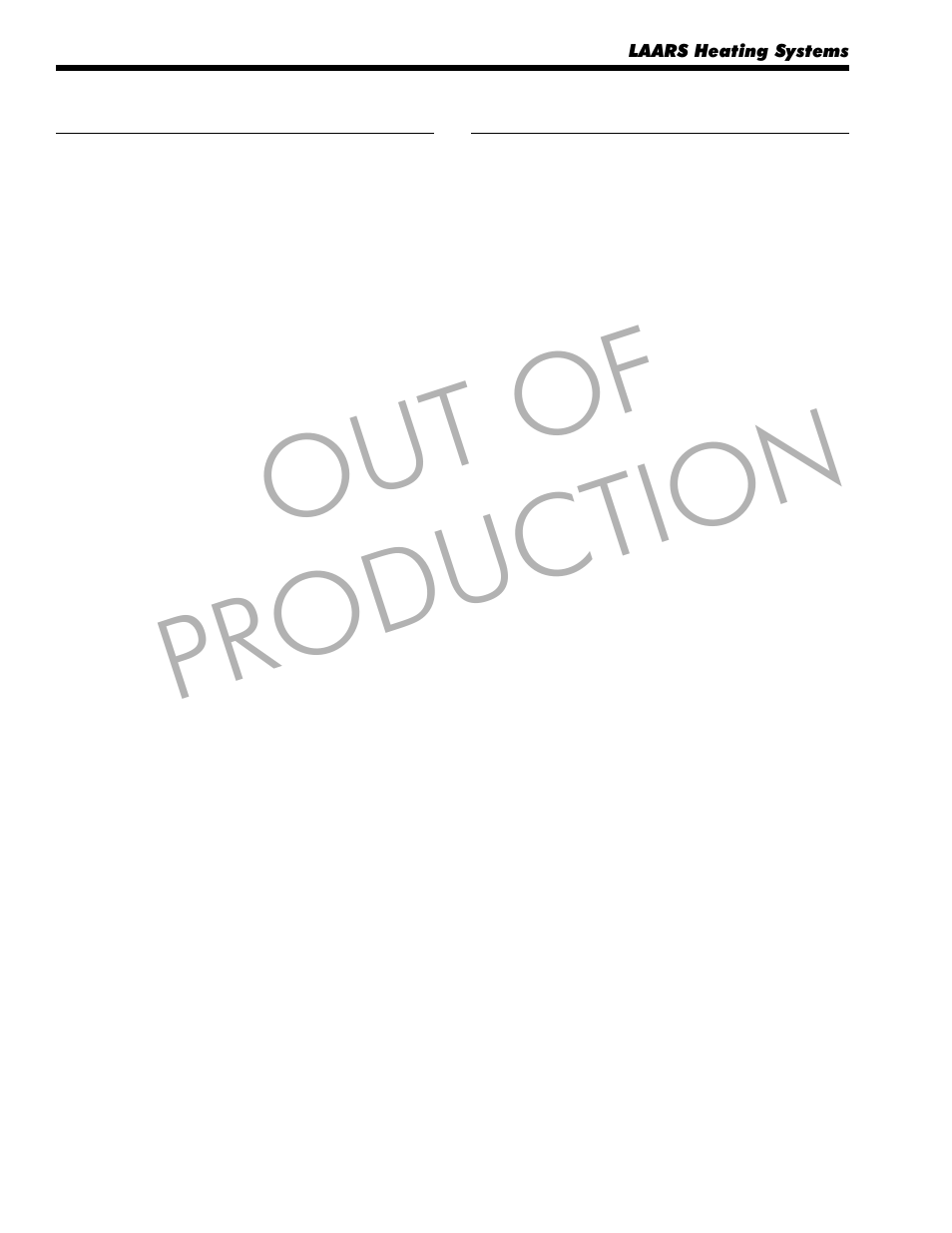 LAARS Heating Systems

OUT OF PRODUCTION